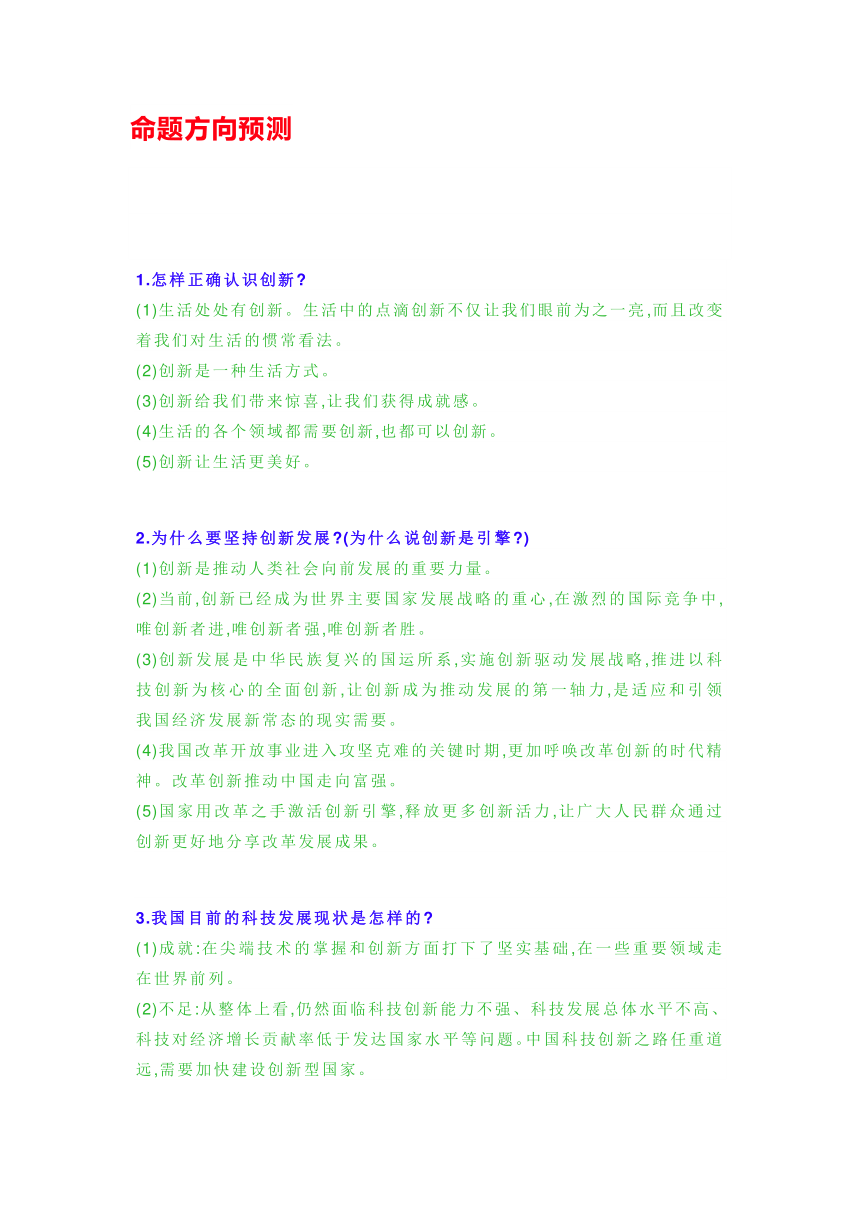 命题方向预测

1.怎样正确认识创新?
(1)生活处处有创新。生活中的点滴创新不仅让我们眼前为之一亮,而且改变着我们对生活的惯常看法。
(2)创新是一种生活方式。
(3)创新给我们带来惊喜,让我们获得成就感。
(4)生活的各个领域都需要创新,也都可以创新。
(5)创新让生活更美好。

2.为什么要坚持创新发展?(为什么说创新是引擎?)
(1)创新是推动人类社会向前发展的重要力量。
(2)当前,创新已经成为世界主要国家发展战略的重心,在激烈的国际竞争中,唯创新者进,唯创新者强,唯创新者胜。
(3)创新发展是中华民族复兴的国运所系,实施创新驱动发展战略,推进以科技创新为核心的全面创新,让创新成为推动发展的第一轴力,是适应和引领我国经济发展新常态的现实需要。
(4)我国改革开放事业进入攻坚克难的关键时期,更加呼唤改革创新的时代精神。改革创新推动中国走向富强。
(5)国家用改革之手激活创新引擎,释放更多创新活力,让广大人民群众通过创新更好地分享改革发展成果。

3.我国目前的科技发展现状是怎样的?
(1)成就:在尖端技术的掌握和创新方面打下了坚实基础,在一些重要领域走在世界前列。
(2)不足:从整体上看,仍然面临科技创新能力不强、科技发展总体水平不高、科技对经济增长贡献率低于发达国家水平等问题。中国科技创新之路任重道远,需要加快建设创新型国家。